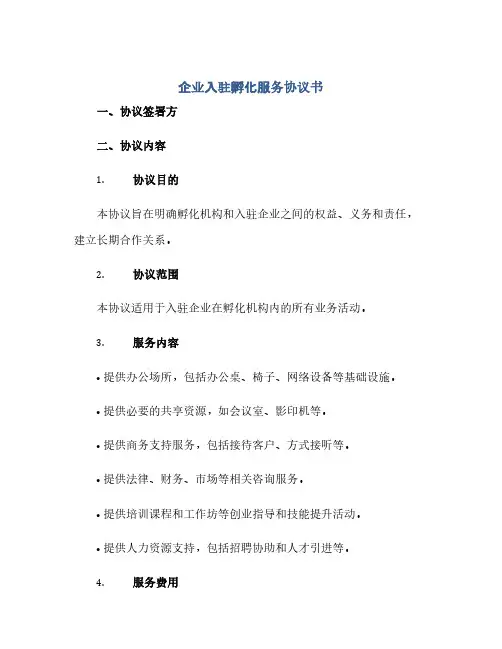 企业入驻孵化服务协议书

一、协议签署方

二、协议内容

1. 协议目的

本协议旨在明确孵化机构和入驻企业之间的权益、义务和责任，建立长期合作关系。

2. 协议范围

本协议适用于入驻企业在孵化机构内的所有业务活动。

3. 服务内容

• 提供办公场所，包括办公桌、椅子、网络设备等基础设施。

• 提供必要的共享资源，如会议室、影印机等。

• 提供商务支持服务，包括接待客户、方式接听等。

• 提供法律、财务、市场等相关咨询服务。

• 提供培训课程和工作坊等创业指导和技能提升活动。

• 提供人力资源支持，包括招聘协助和人才引进等。

4. 服务费用